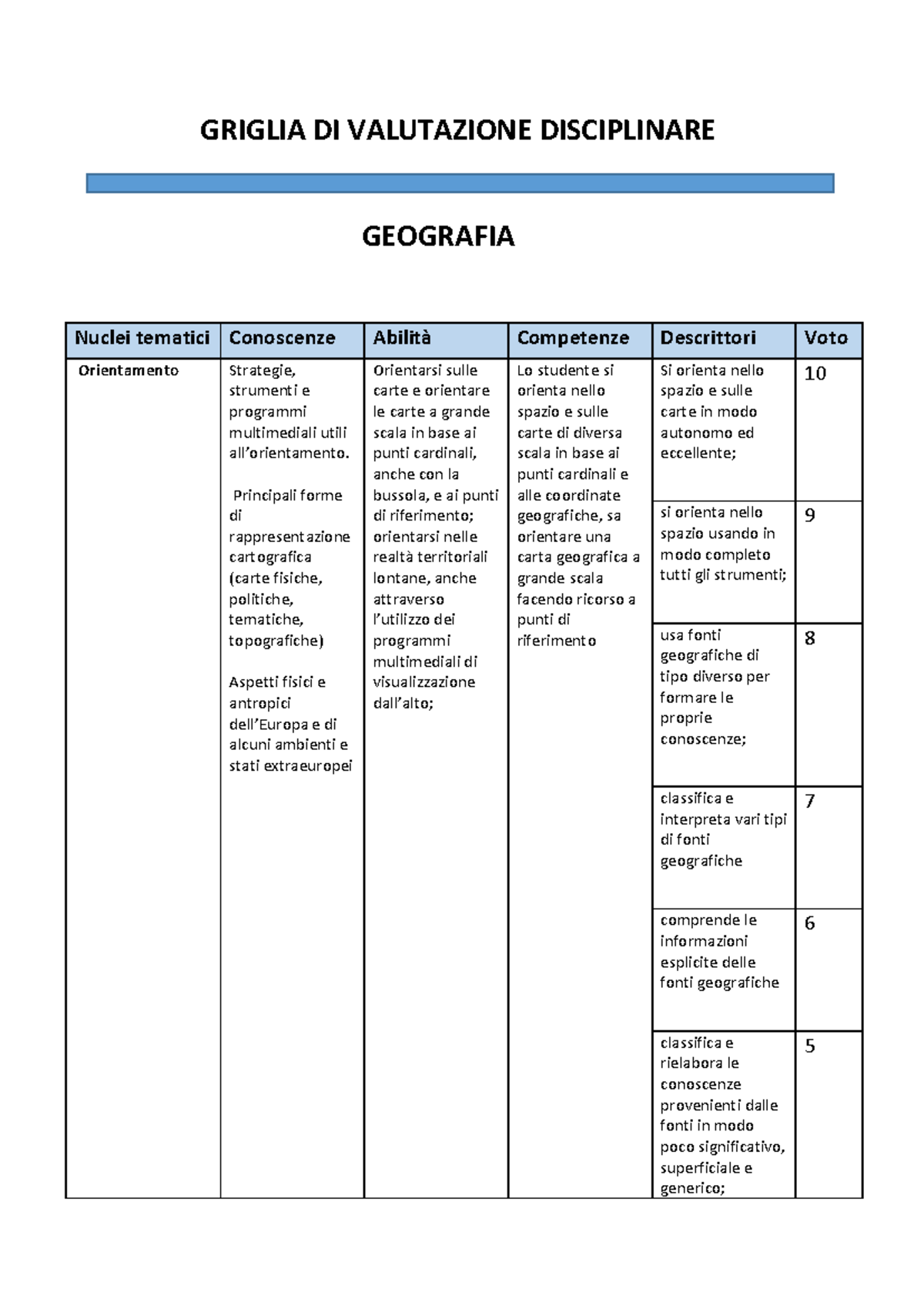 GRIGLIA DI VALUTAZIONE DISCIPLINARE

GEOGRAFIA

| Nuclei tematici | Conoscenze | Abilità | Competenze | Descrittori | Voto |
|---|---|---|---|---|---|
| Orientamento | Strategie, strumenti e programmi multimediali utili all'orientamento. Principali forme di rappresentazione cartografica (carte fisiche, politiche, tematiche, topografiche) Aspetti fisici e antropici dell'Europa e di alcuni ambienti e stati extraeuropei | Orientarsi sulle carte e orientare le carte a grande scala in base ai punti cardinali, anche con la bussola, e ai punti di riferimento; orientarsi nelle realtà territoriali lontane, anche attraverso l'utilizzo dei programmi multimediali di visualizzazione dall'alto; | Lo studente si orienta nello spazio e sulle carte di diversa scala in base ai punti cardinali e alle coordinate geografiche, sa orientare una carta geografica a grande scala facendo ricorso a punti di riferimento | Si orienta nello spazio e sulle carte in modo autonomo ed eccellente; | 10 |
| | | | | si orienta nello spazio usando in modo completo tutti gli strumenti; | 9 |
| | | | | usa fonti geografiche di tipo diverso per formare le proprie conoscenze; | 8 |
| | | | | classifica e interpreta vari tipi di fonti geografiche | 7 |
| | | | | comprende le informazioni esplicite delle fonti geografiche | 6 |
| | | | | classifica e rielabora le conoscenze provenienti dalle fonti in modo poco significativo, superficiale e generico; | 5 |